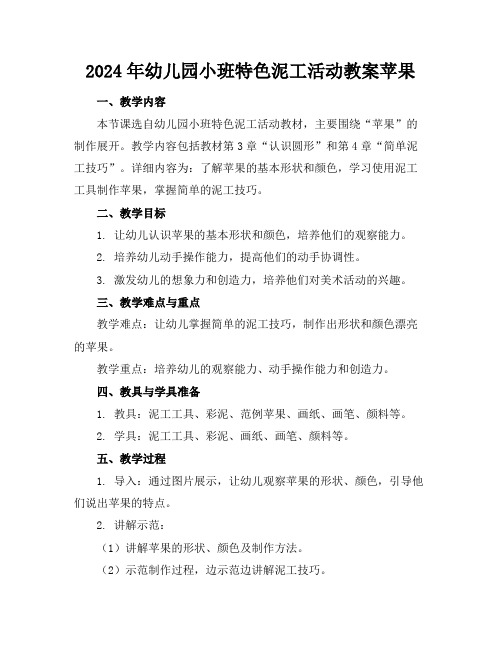 2024年幼儿园小班特色泥工活动教案苹果

一、教学内容

本节课选自幼儿园小班特色泥工活动教材，主要围绕“苹果”的制作展开。教学内容包括教材第3章“认识圆形”和第4章“简单泥工技巧”。详细内容为：了解苹果的基本形状和颜色，学习使用泥工工具制作苹果，掌握简单的泥工技巧。

二、教学目标

1. 让幼儿认识苹果的基本形状和颜色，培养他们的观察能力。

2. 培养幼儿动手操作能力，提高他们的动手协调性。

3. 激发幼儿的想象力和创造力，培养他们对美术活动的兴趣。

三、教学难点与重点

教学难点：让幼儿掌握简单的泥工技巧，制作出形状和颜色漂亮的苹果。

教学重点：培养幼儿的观察能力、动手操作能力和创造力。

四、教具与学具准备

1. 教具：泥工工具、彩泥、范例苹果、画纸、画笔、颜料等。

2. 学具：泥工工具、彩泥、画纸、画笔、颜料等。

五、教学过程

1. 导入：通过图片展示，让幼儿观察苹果的形状、颜色，引导他们说出苹果的特点。

2. 讲解示范：

（1）讲解苹果的形状、颜色及制作方法。

（2）示范制作过程，边示范边讲解泥工技巧。